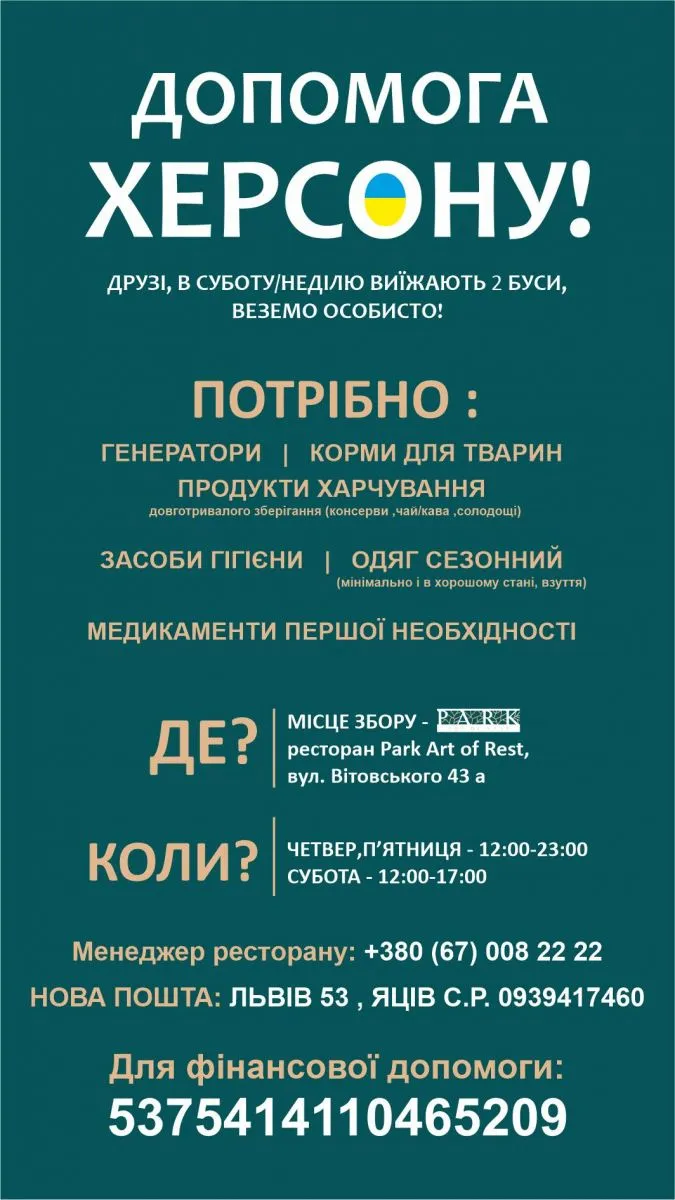 ДОПОМОГА ХЕРСОНУ!

ДРУЗІ, В СУБОТУ/НЕДІЛЮ ВИЇЖАЮТЬ 2 БУСИ, ВЕЗЕМО ОСОБИСТО!

ПОТРІБНО :

ГЕНЕРАТОРИ | КОРМИ ДЛЯ ТВАРИН

ПРОДУКТИ ХАРЧУВАННЯ
довготривалого зберігання (консерви ,чай/кава ,солодощі)

ЗАСОБИ ГІГІЄНИ | ОДЯГ СЕЗОННИЙ
(мінімально і в хорошому стані, взуття)

МЕДИКАМЕНТИ ПЕРШОЇ НЕОБХІДНОСТІ

ДЕ? МІСЦЕ ЗБОРУ - PARK
ресторан Park Art of Rest,
вул. Вітовського 43 а

КОЛИ? ЧЕТВЕР,П'ЯТНИЦЯ - 12:00-23:00
СУБОТА - 12:00-17:00

Менеджер ресторану: +380 (67) 008 22 22

НОВА ПОШТА: ЛЬВІВ 53 , ЯЦІВ С.Р. 0939417460

Для фінансової допомоги:
5375414110465209